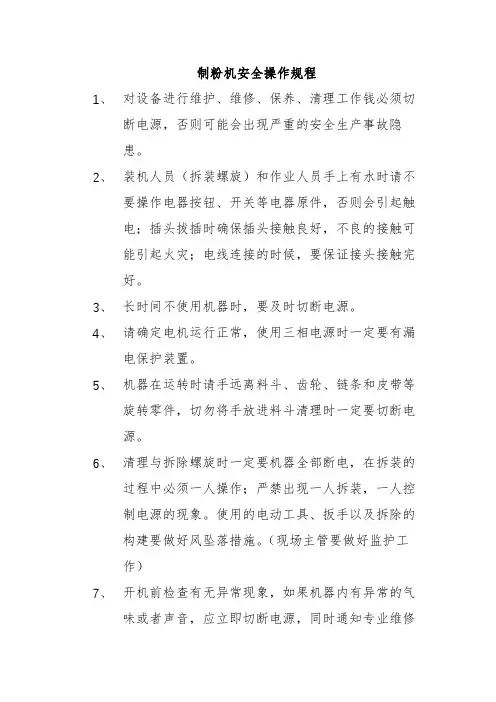 制粉机安全操作规程

1、 对设备进行维护、维修、保养、清理工作钱必须切断电源，否则可能会出现严重的安全生产事故隐患。

2、 装机人员（拆装螺旋）和作业人员手上有水时请不要操作电器按钮、开关等电器原件，否则会引起触电；插头拔插时确保插头接触良好，不良的接触可能引起火灾；电线连接的时候，要保证接头接触完好。

3、 长时间不使用机器时，要及时切断电源。

4、 请确定电机运行正常，使用三相电源时一定要有漏电保护装置。

5、 机器在运转时请手远离料斗、齿轮、链条和皮带等旋转零件，切勿将手放进料斗清理时一定要切断电源。

6、 清理与拆除螺旋时一定要机器全部断电，在拆装的过程中必须一人操作；严禁出现一人拆装，一人控制电源的现象。使用的电动工具、扳手以及拆除的构建要做好风坠落措施。（现场主管要做好监护工作）

7、 开机前检查有无异常现象，如果机器内有异常的气味或者声音，应立即切断电源，同时通知专业维修